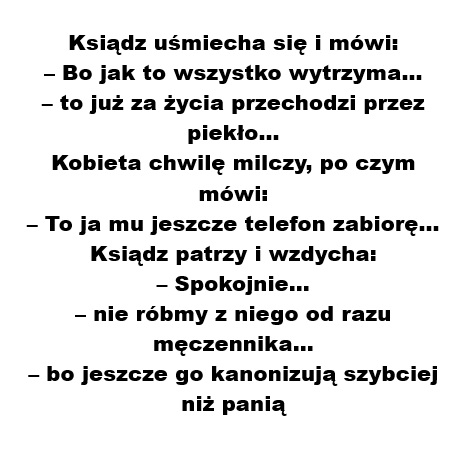 Ksiądz uśmiecha się i mówi:
– Bo jak to wszystko wytrzyma…
– to już za życia przechodzi przez piekło…
Kobieta chwilę milczy, po czym mówi:
– To ja mu jeszcze telefon zabiorę…
Ksiądz patrzy i wzdycha:
– Spokojnie…
– nie róbmy z niego od razu męczennika…
– bo jeszcze go kanonizują szybciej niż panią